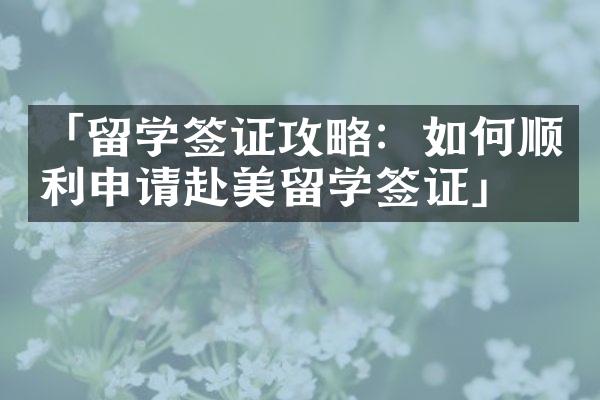 「留学签证攻略：如何顺利申请赴美留学签证」